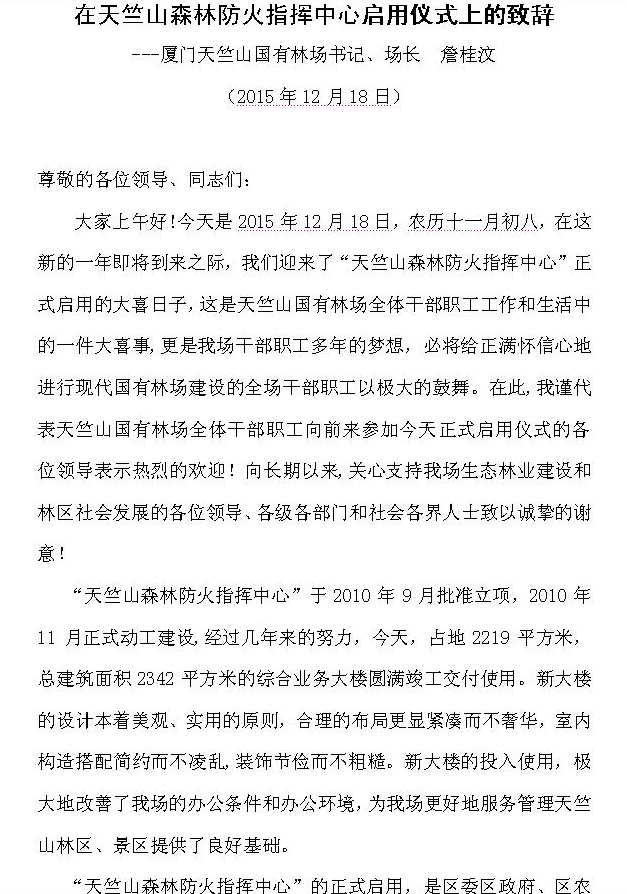 在天竺山森林防火指挥中心启用仪式上的致辞

---厦门天竺山国有林场书记、场长　詹桂汶

（2015 年 12 月 18 日）

尊敬的各位领导、同志们：

大家上午好!今天是 2015 年 12 月 18 日，农历十一月初八，在这新的一年即将到来之际，我们迎来了“天竺山森林防火指挥中心”正式启用的大喜日子，这是天竺山国有林场全体干部职工工作和生活中的一件大喜事，更是我场干部职工多年的梦想，必将给正满怀信心地进行现代国有林场建设的全场干部职工以极大的鼓舞。在此，我谨代表天竺山国有林场全体干部职工向前来参加今天正式启用仪式的各位领导表示热烈的欢迎！向长期以来，关心支持我场生态林业建设和林区社会发展的各位领导、各级各部门和社会各界人士致以诚挚的谢意！

“天竺山森林防火指挥中心”于 2010 年 9 月批准立项，2010 年 11 月正式动工建设，经过几年来的努力，今天，占地 2219 平方米，总建筑面积 2342 平方米的综合业务大楼圆满竣工交付使用。新大楼的设计本着美观、实用的原则，合理的布局更显紧凑而不奢华，室内构造搭配简约而不凌乱，装饰节俭而不粗糙。新大楼的投入使用，极大地改善了我场的办公条件和办公环境，为我场更好地服务管理天竺山林区、景区提供了良好基础。

“天竺山森林防火指挥中心”的正式启用，是区委区政府、区农